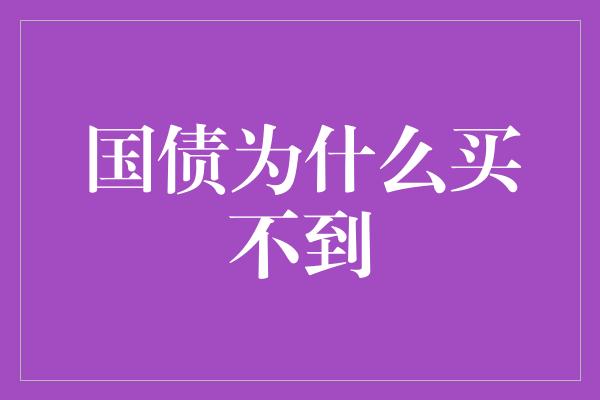 国债为什么买不到